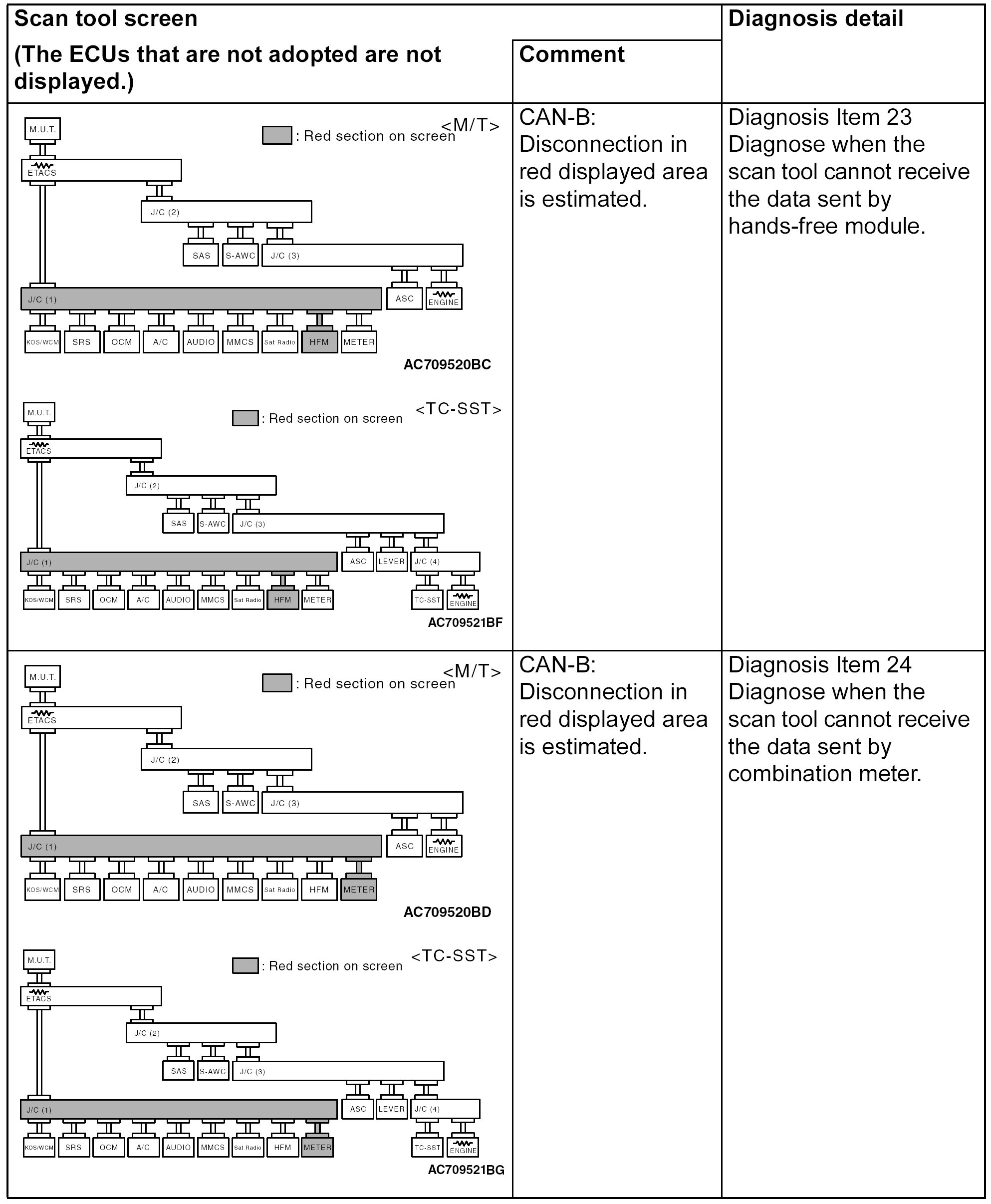 | Scan tool screen (The ECUs that are not adopted are not displayed.) | Comment | Diagnosis detail |
|---|---|---|
| <M/T> : Red section on screen M.U.T. ETACS J/C (2) SAS S-AWC J/C (3) J/C (1) ASC ENGINE KOS/WCM SRS OCM A/C AUDIO MMCS Sat Radio HFM METER AC709520BC <TC-SST> : Red section on screen M.U.T. ETACS J/C (2) SAS S-AWC J/C (3) J/C (1) ASC LEVER J/C (4) KOS/WCM SRS OCM A/C AUDIO MMCS Sat Radio HFM METER TC-SST ENGINE AC709521BF | CAN-B: Disconnection in red displayed area is estimated. | Diagnosis Item 23 Diagnose when the scan tool cannot receive the data sent by hands-free module. |
| <M/T> : Red section on screen M.U.T. ETACS J/C (2) SAS S-AWC J/C (3) J/C (1) ASC ENGINE KOS/WCM SRS OCM A/C AUDIO MMCS Sat Radio HFM METER AC709520BD <TC-SST> : Red section on screen M.U.T. ETACS J/C (2) SAS S-AWC J/C (3) J/C (1) ASC LEVER J/C (4) KOS/WCM SRS OCM A/C AUDIO MMCS Sat Radio HFM METER TC-SST ENGINE AC709521BG | CAN-B: Disconnection in red displayed area is estimated. | Diagnosis Item 24 Diagnose when the scan tool cannot receive the data sent by combination meter. |